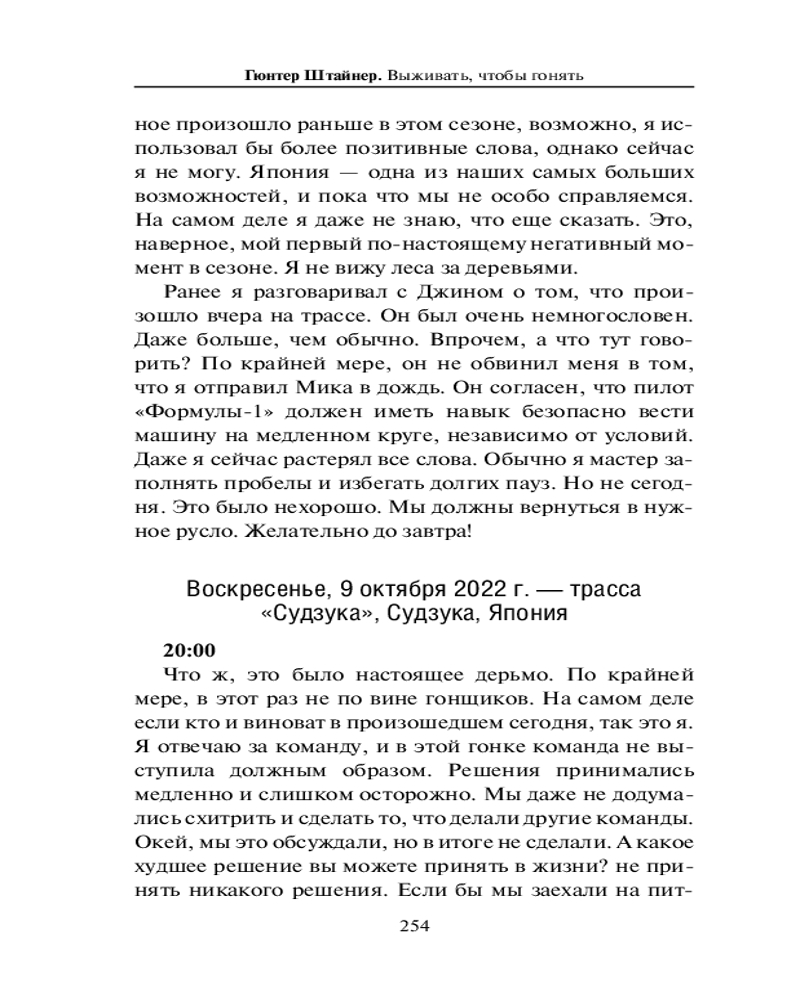 Гюнтер Штайнер. Выживать, чтобы гонять

ное произошло раньше в этом сезоне, возможно, я использовал бы более позитивные слова, однако сейчас я не могу. Япония — одна из наших самых больших возможностей, и пока что мы не особо справляемся. На самом деле я даже не знаю, что еще сказать. Это, наверное, мой первый по-настоящему негативный момент в сезоне. Я не вижу леса за деревьями.

Ранее я разговаривал с Джином о том, что произошло вчера на трассе. Он был очень немногословен. Даже больше, чем обычно. Впрочем, а что тут говорить? По крайней мере, он не обвинил меня в том, что я отправил Мика в дождь. Он согласен, что пилот «Формулы-1» должен иметь навык безопасно вести машину на медленном круге, независимо от условий. Даже я сейчас растерял все слова. Обычно я мастер заполнять пробелы и избегать долгих пауз. Но не сегодня. Это было нехорошо. Мы должны вернуться в нужное русло. Желательно до завтра!

Воскресенье, 9 октября 2022 г. — трасса «Судзука», Судзука, Япония

20:00

Что ж, это было настоящее дерьмо. По крайней мере, в этот раз не по вине гонщиков. На самом деле если кто и виноват в произошедшем сегодня, так это я. Я отвечаю за команду, и в этой гонке команда не выступила должным образом. Решения принимались медленно и слишком осторожно. Мы даже не додумались схитрить и сделать то, что делали другие команды. Окей, мы это обсуждали, но в итоге не сделали. А какое худшее решение вы можете принять в жизни? не принять никакого решения. Если бы мы заехали на пит-

254